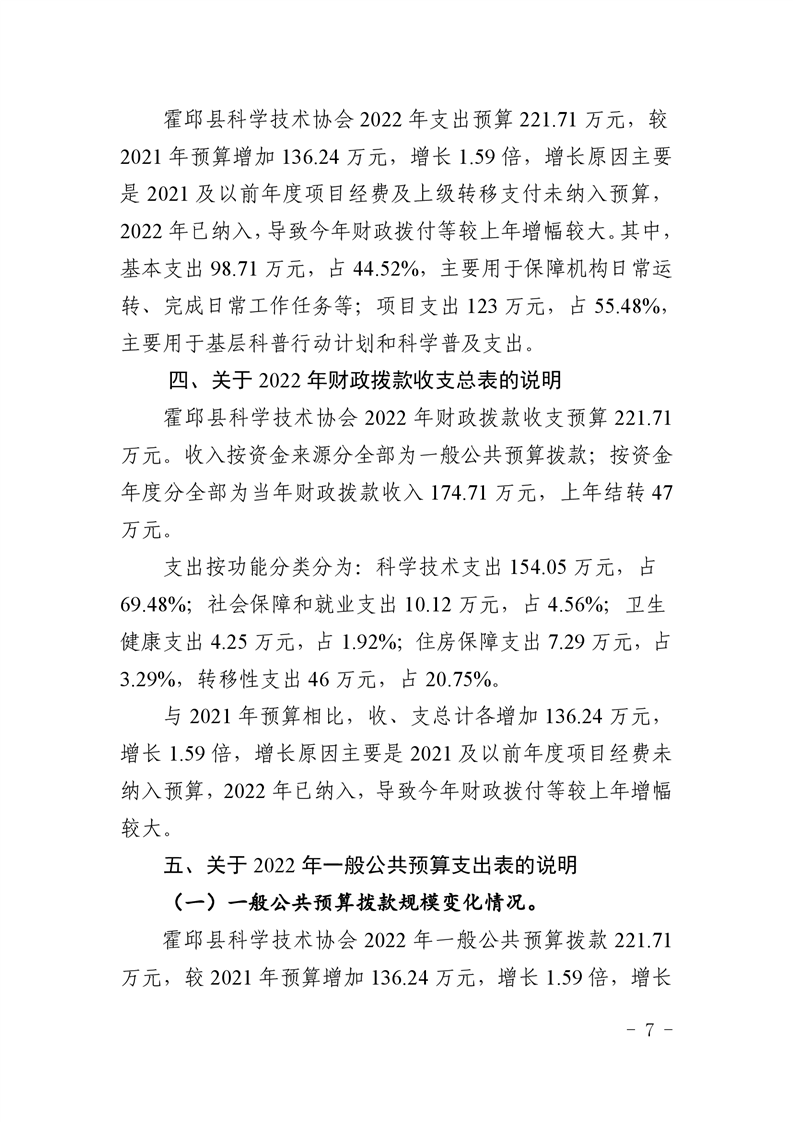 霍邱县科学技术协会2022年支出预算221.71万元，较2021年预算增加136.24万元，增长1.59倍，增长原因主要是2021及以前年度项目经费及上级转移支付未纳入预算，2022年已纳入，导致今年财政拨付等较上年增幅较大。其中，基本支出98.71万元，占44.52%，主要用于保障机构日常运转、完成日常工作任务等；项目支出123万元，占55.48%，主要用于基层科普行动计划和科学普及支出。

四、关于2022年财政拨款收支总表的说明

霍邱县科学技术协会2022年财政拨款收支预算221.71万元。收入按资金来源分全部为一般公共预算拨款；按资金年度分全部为当年财政拨款收入174.71万元，上年结转47万元。

支出按功能分类分为：科学技术支出154.05万元，占69.48%；社会保障和就业支出10.12万元，占4.56%；卫生健康支出4.25万元，占1.92%；住房保障支出7.29万元，占3.29%，转移性支出46万元，占20.75%。

与2021年预算相比，收、支总计各增加136.24万元，增长1.59倍，增长原因主要是2021及以前年度项目经费未纳入预算，2022年已纳入，导致今年财政拨付等较上年增幅较大。

五、关于2022年一般公共预算支出表的说明

（一）一般公共预算拨款规模变化情况。

霍邱县科学技术协会2022年一般公共预算拨款221.71万元，较2021年预算增加136.24万元，增长1.59倍，增长

- 7 -